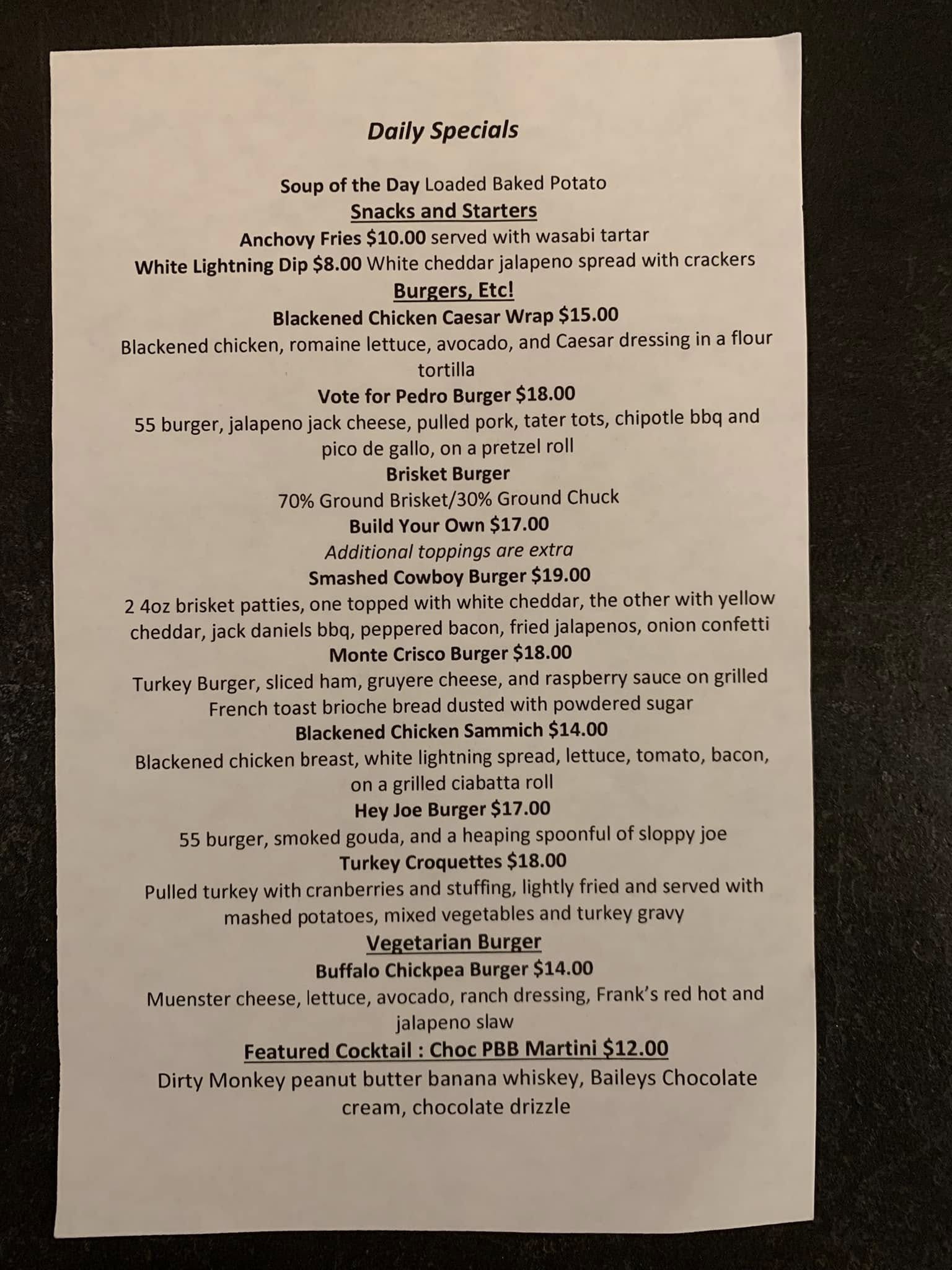 Daily Specials

Soup of the Day Loaded Baked Potato

Snacks and Starters

Anchovy Fries $10.00 served with wasabi tartar

White Lightning Dip $8.00 White cheddar jalapeno spread with crackers

Burgers, Etc!

Blackened Chicken Caesar Wrap $15.00

Blackened chicken, romaine lettuce, avocado, and Caesar dressing in a flour tortilla

Vote for Pedro Burger $18.00

55 burger, jalapeno jack cheese, pulled pork, tater tots, chipotle bbq and pico de gallo, on a pretzel roll

Brisket Burger

70% Ground Brisket/30% Ground Chuck

Build Your Own $17.00

Additional toppings are extra

Smashed Cowboy Burger $19.00

2 4oz brisket patties, one topped with white cheddar, the other with yellow cheddar, jack daniels bbq, peppered bacon, fried jalapenos, onion confetti

Monte Crisco Burger $18.00

Turkey Burger, sliced ham, gruyere cheese, and raspberry sauce on grilled French toast brioche bread dusted with powdered sugar

Blackened Chicken Sammich $14.00

Blackened chicken breast, white lightning spread, lettuce, tomato, bacon, on a grilled ciabatta roll

Hey Joe Burger $17.00

55 burger, smoked gouda, and a heaping spoonful of sloppy joe

Turkey Croquettes $18.00

Pulled turkey with cranberries and stuffing, lightly fried and served with mashed potatoes, mixed vegetables and turkey gravy

Vegetarian Burger

Buffalo Chickpea Burger $14.00

Muenster cheese, lettuce, avocado, ranch dressing, Frank's red hot and jalapeno slaw

Featured Cocktail : Choc PBB Martini $12.00

Dirty Monkey peanut butter banana whiskey, Baileys Chocolate cream, chocolate drizzle